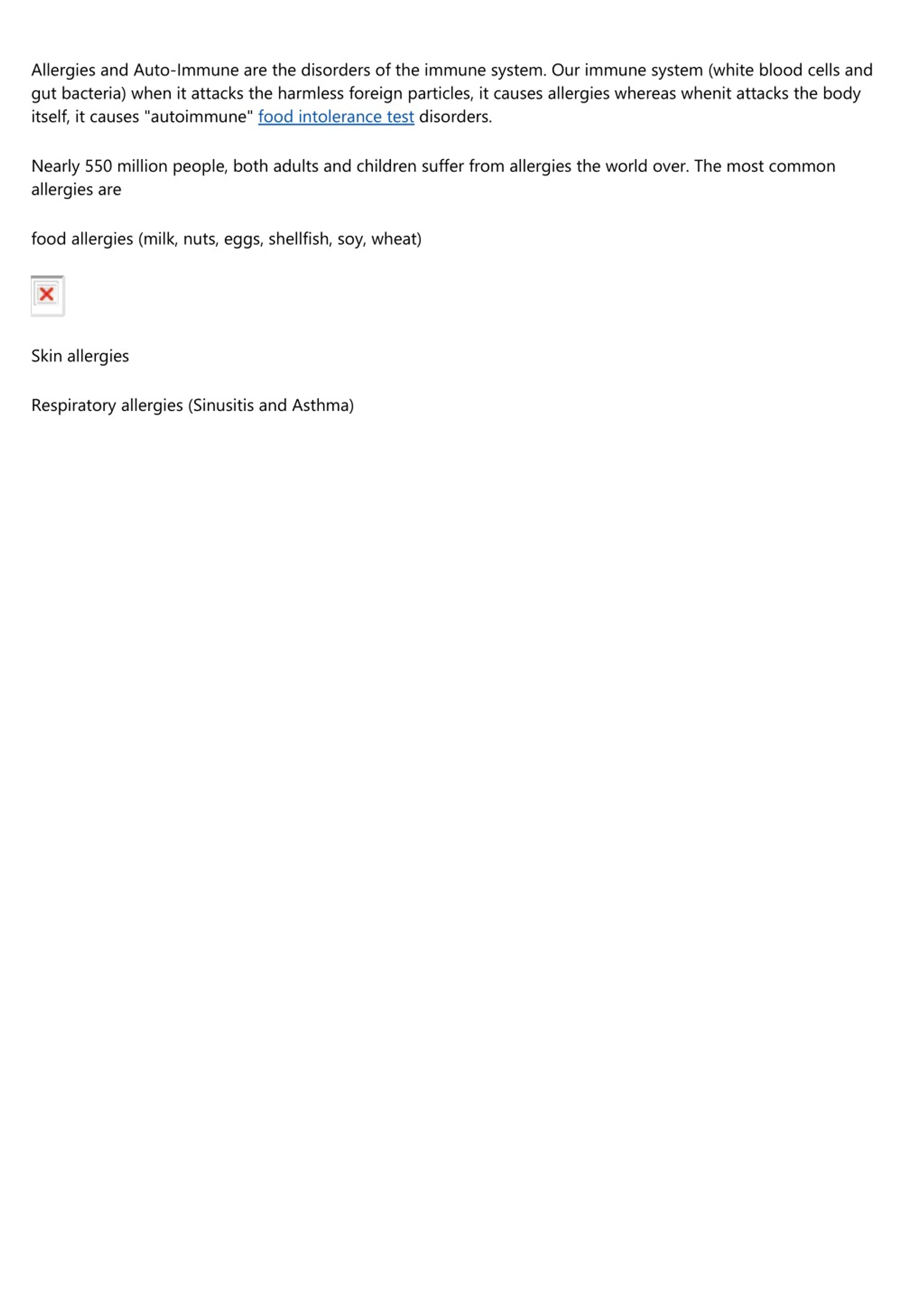 Allergies and Auto-Immune are the disorders of the immune system. Our immune system (white blood cells and gut bacteria) when it attacks the harmless foreign particles, it causes allergies whereas whenit attacks the body itself, it causes "autoimmune" food intolerance test disorders.

Nearly 550 million people, both adults and children suffer from allergies the world over. The most common allergies are

food allergies (milk, nuts, eggs, shellfish, soy, wheat)

Skin allergies

Respiratory allergies (Sinusitis and Asthma)